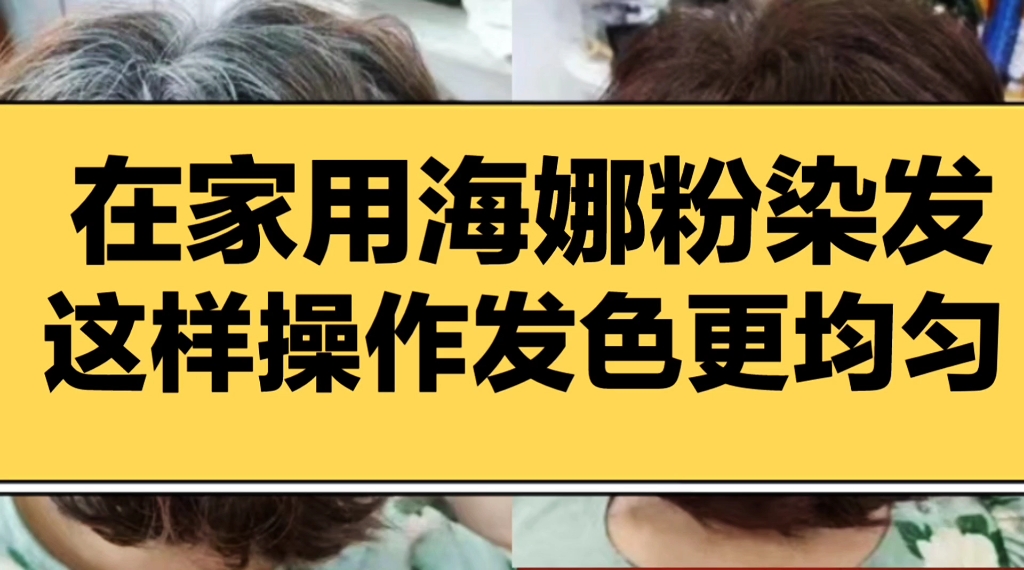 在家用海娜粉染发
这样操作发色更均匀